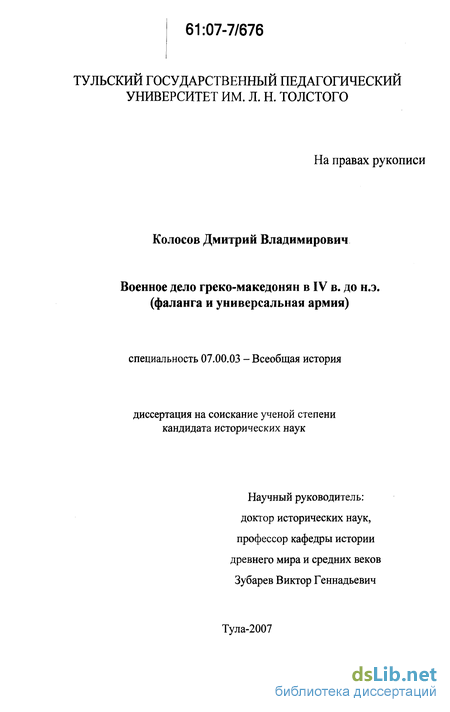 61:07-7/676

ТУЛЬСКИЙ ГОСУДАРСТВЕННЫЙ ПЕДАГОГИЧЕСКИЙ УНИВЕРСИТЕТ ИМ. Л. Н. ТОЛСТОГО

На правах рукописи

Колосов Дмитрий Владимирович

Военное дело греко-македонян в IV в. до н.э. (фаланга и универсальная армия)

специальность 07.00.03 – Всеобщая история

диссертация на соискание ученой степени кандидата исторических наук

Научный руководитель:
доктор исторических наук,
профессор кафедры истории
древнего мира и средних веков
Зубарев Виктор Геннадьевич

Тула-2007

dsLib.net
библиотека диссертаций